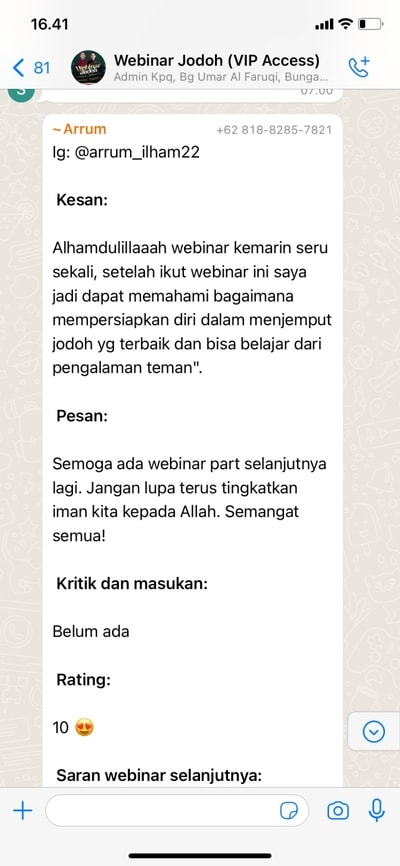 16.41

81

Webinar Jodoh (VIP Access)
Admin Kpq, Bg Umar Al Faruqi, Bunga...

~Arrum +62 818-8285-7821
Ig: @arrum_ilham22

Kesan:

Alhamdulillaaah webinar kemarin seru sekali, setelah ikut webinar ini saya jadi dapat memahami bagaimana mempersiapkan diri dalam menjemput jodoh yg terbaik dan bisa belajar dari pengalaman teman".

Pesan:

Semoga ada webinar part selanjutnya lagi. Jangan lupa terus tingkatkan iman kita kepada Allah. Semangat semua!

Kritik dan masukan:

Belum ada

Rating:

10 😍

Saran webinar selanjutnya: